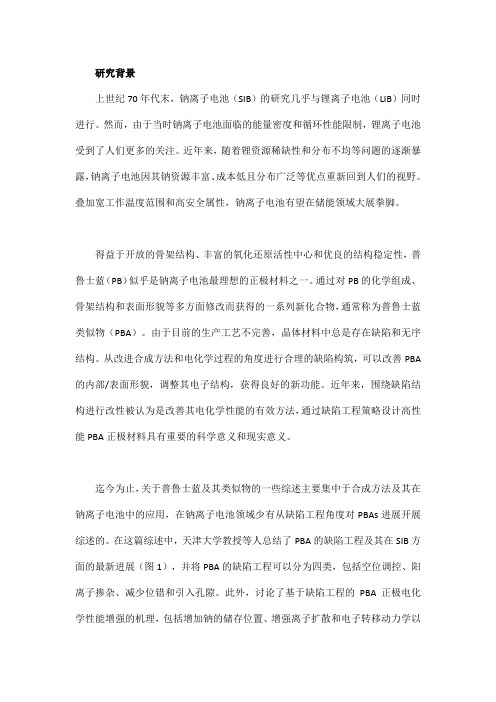 研究背景

上世纪 70 年代末，钠离子电池（SIB）的研究几乎与锂离子电池（LIB）同时进行。然而，由于当时钠离子电池面临的能量密度和循环性能限制，锂离子电池受到了人们更多的关注。近年来，随着锂资源稀缺性和分布不均等问题的逐渐暴露，钠离子电池因其钠资源丰富、成本低且分布广泛等优点重新回到人们的视野。叠加宽工作温度范围和高安全属性，钠离子电池有望在储能领域大展拳脚。

得益于开放的骨架结构、丰富的氧化还原活性中心和优良的结构稳定性，普鲁士蓝(PB)似乎是钠离子电池最理想的正极材料之一。通过对 PB 的化学组成、骨架结构和表面形貌等多方面修改而获得的一系列新化合物，通常称为普鲁士蓝类似物（PBA）。由于目前的生产工艺不完善，晶体材料中总是存在缺陷和无序结构。从改进合成方法和电化学过程的角度进行合理的缺陷构筑，可以改善 PBA 的内部/表面形貌，调整其电子结构，获得良好的新功能。近年来，围绕缺陷结构进行改性被认为是改善其电化学性能的有效方法，通过缺陷工程策略设计高性能 PBA 正极材料具有重要的科学意义和现实意义。

迄今为止，关于普鲁士蓝及其类似物的一些综述主要集中于合成方法及其在钠离子电池中的应用，在钠离子电池领域少有从缺陷工程角度对 PBAs 进展开展综述的。在这篇综述中，天津大学教授等人总结了 PBA 的缺陷工程及其在 SIB 方面的最新进展（图 1），并将 PBA 的缺陷工程可以分为四类，包括空位调控、阳离子掺杂、减少位错和引入孔隙。此外，讨论了基于缺陷工程的 PBA 正极电化学性能增强的机理，包括增加钠的储存位置、增强离子扩散和电子转移动力学以